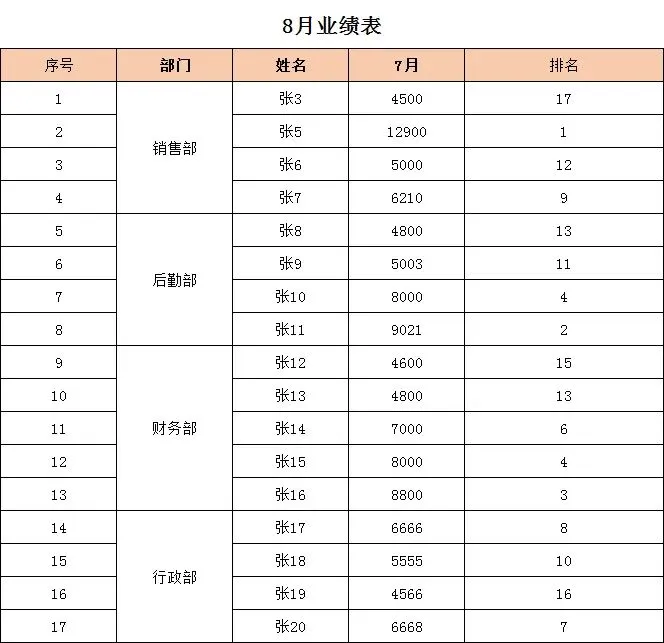 8月业绩表

| 序号 | 部门 | 姓名 | 7月 | 排名 |
|---|---|---|---|---|
| 1 | 销售部 | 张3 | 4500 | 17 |
| 2 | | 张5 | 12900 | 1 |
| 3 | | 张6 | 5000 | 12 |
| 4 | | 张7 | 6210 | 9 |
| 5 | 后勤部 | 张8 | 4800 | 13 |
| 6 | | 张9 | 5003 | 11 |
| 7 | | 张10 | 8000 | 4 |
| 8 | | 张11 | 9021 | 2 |
| 9 | 财务部 | 张12 | 4600 | 15 |
| 10 | | 张13 | 4800 | 13 |
| 11 | | 张14 | 7000 | 6 |
| 12 | | 张15 | 8000 | 4 |
| 13 | | 张16 | 8800 | 3 |
| 14 | 行政部 | 张17 | 6666 | 8 |
| 15 | | 张18 | 5555 | 10 |
| 16 | | 张19 | 4566 | 16 |
| 17 | | 张20 | 6668 | 7 |